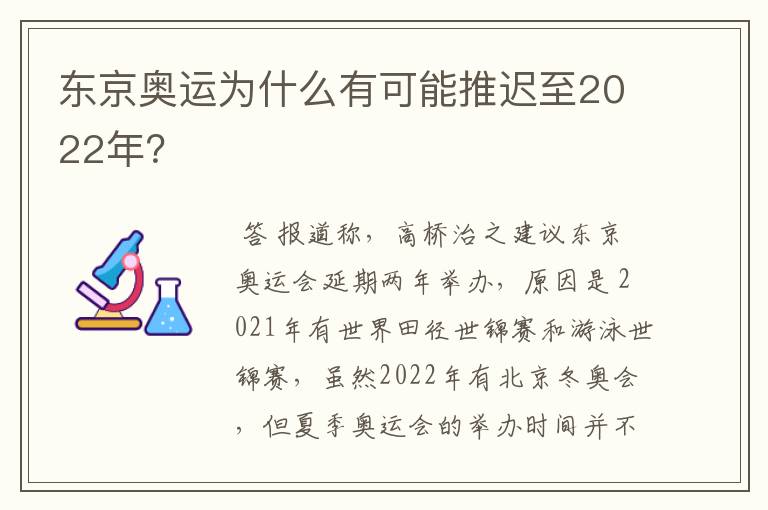 东京奥运为什么有可能推迟至2022年?

答 报道称，高桥治之建议东京奥运会延期两年举办，原因是2021年有世界田径世锦赛和游泳世锦赛，虽然2022年有北京冬奥会，但夏季奥运会的举办时间并不